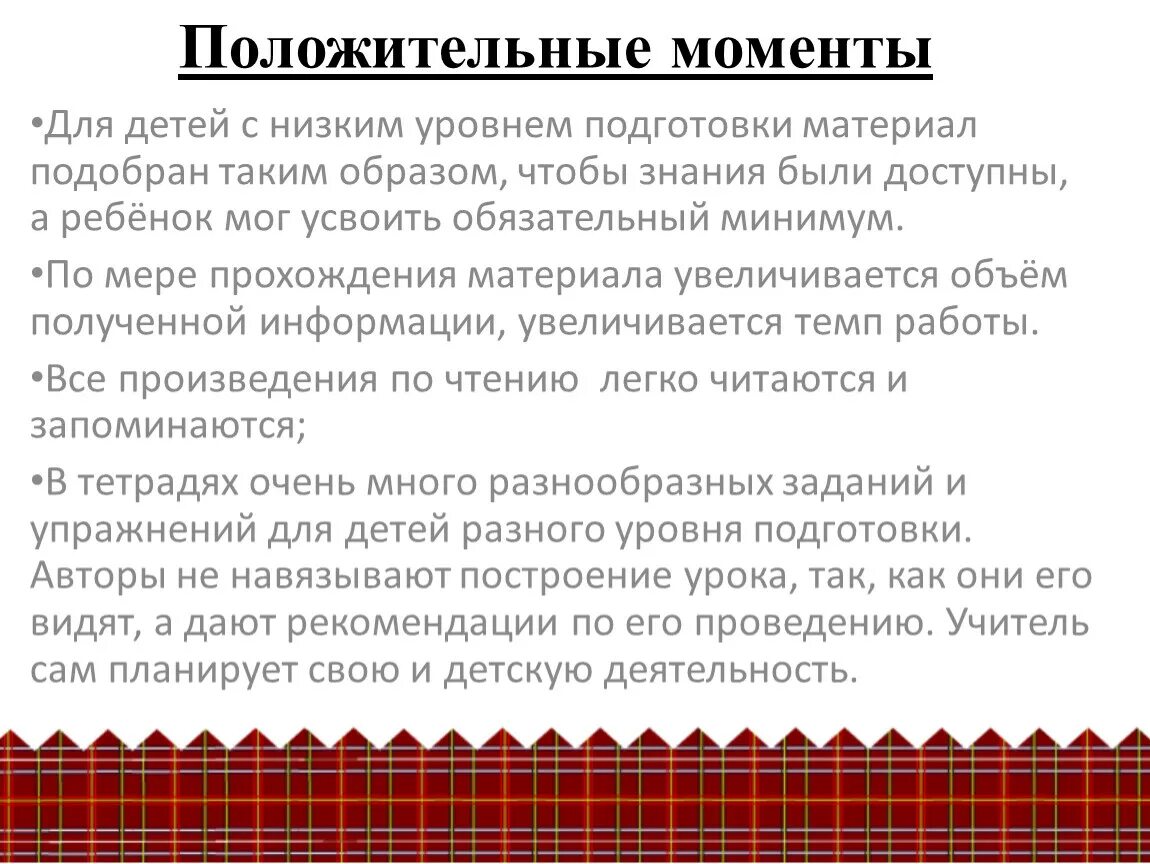 Положительные моменты

•Для детей с низким уровнем подготовки материал подобран таким образом, чтобы знания были доступны, а ребёнок мог усвоить обязательный минимум.

•По мере прохождения материала увеличивается объём полученной информации, увеличивается темп работы.

•Все произведения по чтению  легко читаются и запоминаются;

•В тетрадях очень много разнообразных заданий и упражнений для детей разного уровня подготовки. Авторы не навязывают построение урока, так, как они его видят, а дают рекомендации по его проведению. Учитель сам планирует свою и детскую деятельность.